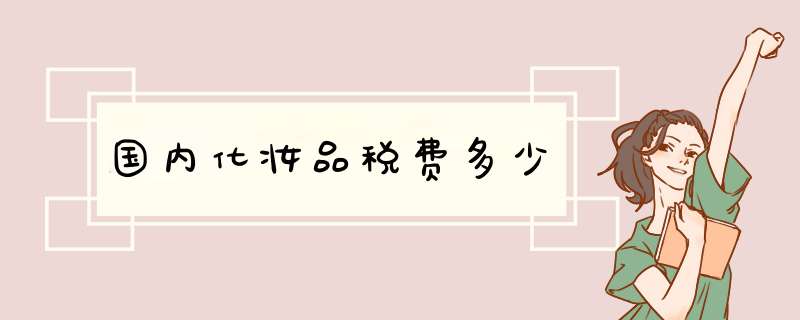 国内化妆品税费多少